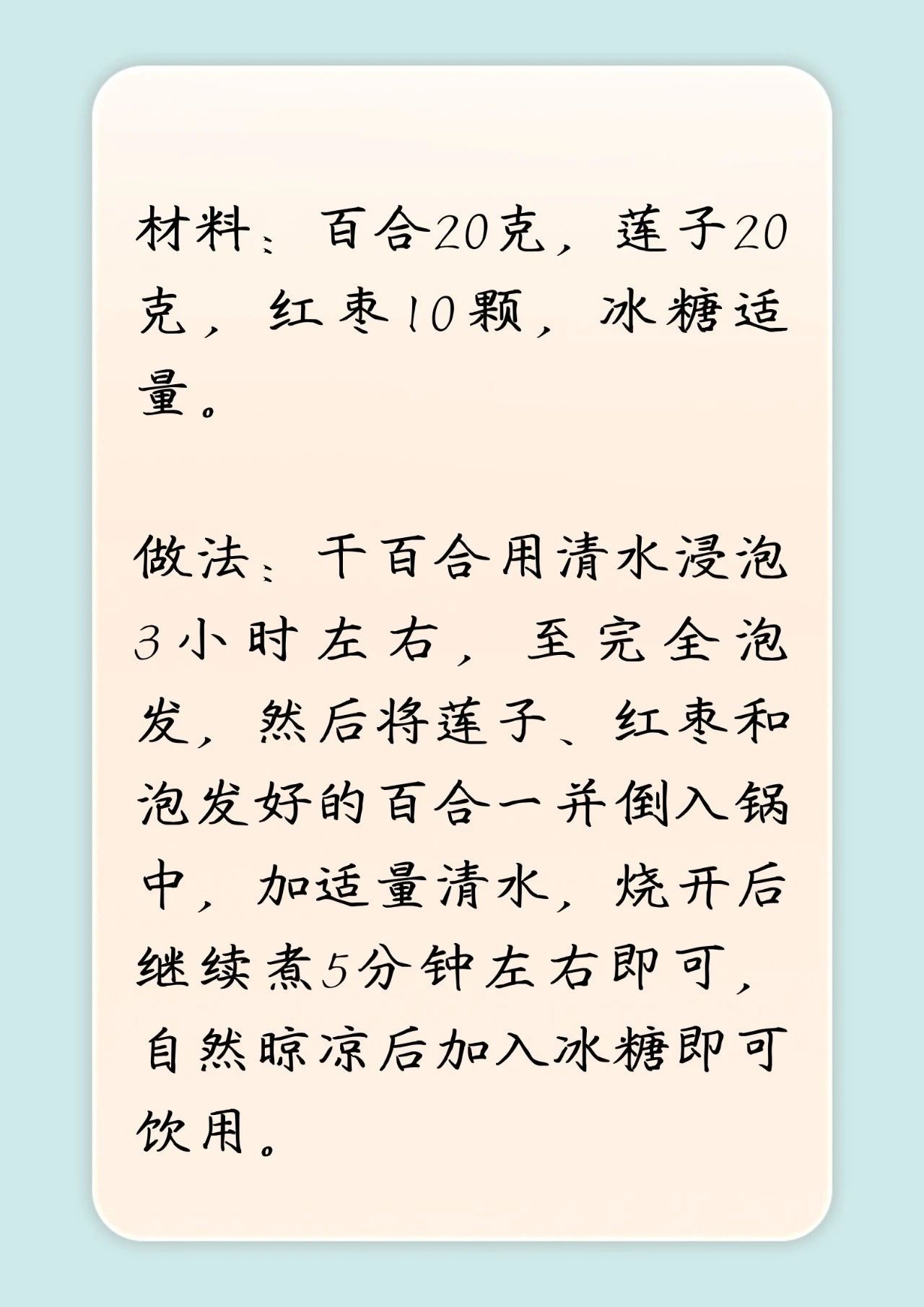 材料：百合20克，莲子20克，红枣10颗，冰糖适量。

做法：干百合用清水浸泡3小时左右，至完全泡发，然后将莲子、红枣和泡发好的百合一并倒入锅中，加适量清水，烧开后继续煮5分钟左右即可，自然晾凉后加入冰糖即可饮用。